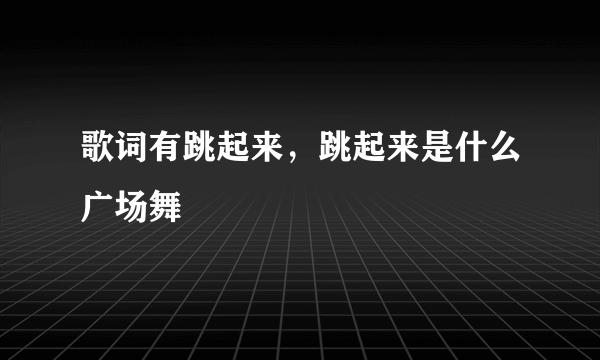 歌词有跳起来，跳起来是什么广场舞